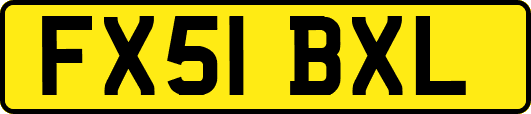 FX51 BXL